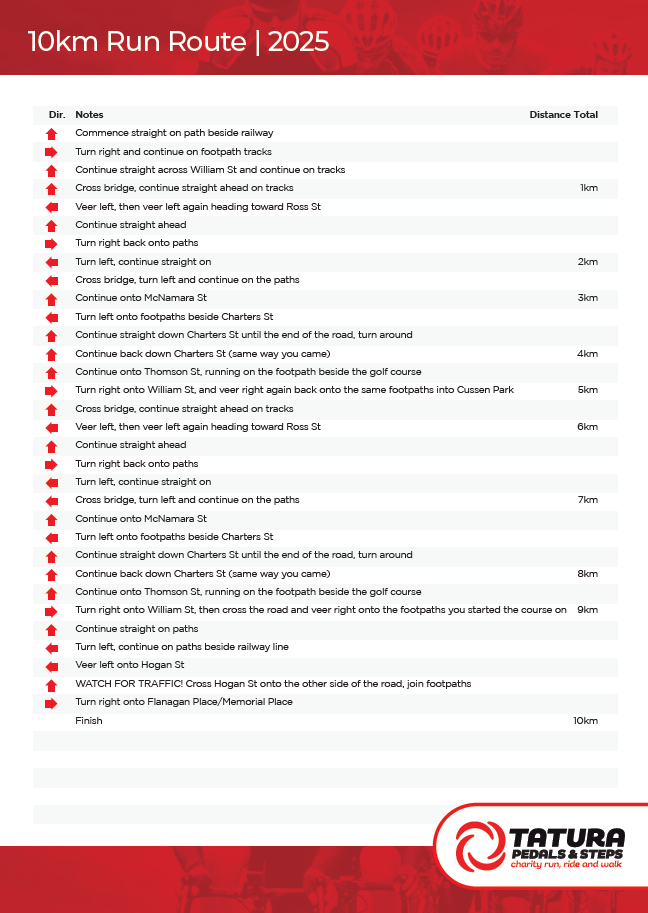 10km Run Route | 2025

| Dir. | Notes | Distance Total |
|---|---|---|
| | Commence straight on path beside railway | |
| | Turn right and continue on footpath tracks | |
| | Continue straight across William St and continue on tracks | |
| | Cross bridge, continue straight ahead on tracks | 1km |
| | Veer left, then veer left again heading toward Ross St | |
| | Continue straight ahead | |
| | Turn right back onto paths | |
| | Turn left, continue straight on | 2km |
| | Cross bridge, turn left and continue on the paths | |
| | Continue onto McNamara St | 3km |
| | Turn left onto footpaths beside Charters St | |
| | Continue straight down Charters St until the end of the road, turn around | |
| | Continue back down Charters St (same way you came) | 4km |
| | Continue onto Thomson St, running on the footpath beside the golf course | |
| | Turn right onto William St, and veer right again back onto the same footpaths into Cussen Park | 5km |
| | Cross bridge, continue straight ahead on tracks | |
| | Veer left, then veer left again heading toward Ross St | 6km |
| | Continue straight ahead | |
| | Turn right back onto paths | |
| | Turn left, continue straight on | |
| | Cross bridge, turn left and continue on the paths | 7km |
| | Continue onto McNamara St | |
| | Turn left onto footpaths beside Charters St | |
| | Continue straight down Charters St until the end of the road, turn around | |
| | Continue back down Charters St (same way you came) | 8km |
| | Continue onto Thomson St, running on the footpath beside the golf course | |
| | Turn right onto William St, then cross the road and veer right onto the footpaths you started the course on | 9km |
| | Continue straight on paths | |
| | Turn left, continue on paths beside railway line | |
| | Veer left onto Hogan St | |
| | WATCH FOR TRAFFIC! Cross Hogan St onto the other side of the road, join footpaths | |
| | Turn right onto Flanagan Place/Memorial Place | |
| | Finish | 10km |

TATURA
PEDALS & STEPS
charity run, ride and walk